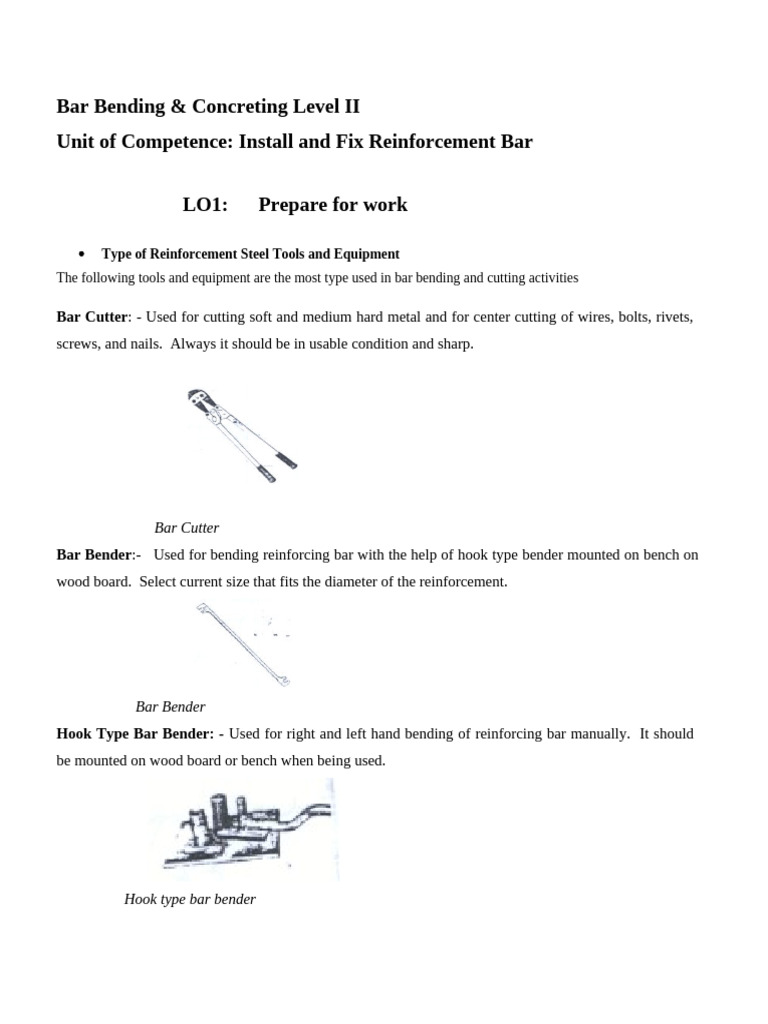 Bar Bending & Concreting Level II

Unit of Competence: Install and Fix Reinforcement Bar

LO1: Prepare for work

• Type of Reinforcement Steel Tools and Equipment

The following tools and equipment are the most type used in bar bending and cutting activities

Bar Cutter: - Used for cutting soft and medium hard metal and for center cutting of wires, bolts, rivets, screws, and nails. Always it should be in usable condition and sharp.

Bar Cutter

Bar Bender:- Used for bending reinforcing bar with the help of hook type bender mounted on bench on wood board. Select current size that fits the diameter of the reinforcement.

Bar Bender

Hook Type Bar Bender: - Used for right and left hand bending of reinforcing bar manually. It should be mounted on wood board or bench when being used.

Hook type bar bender